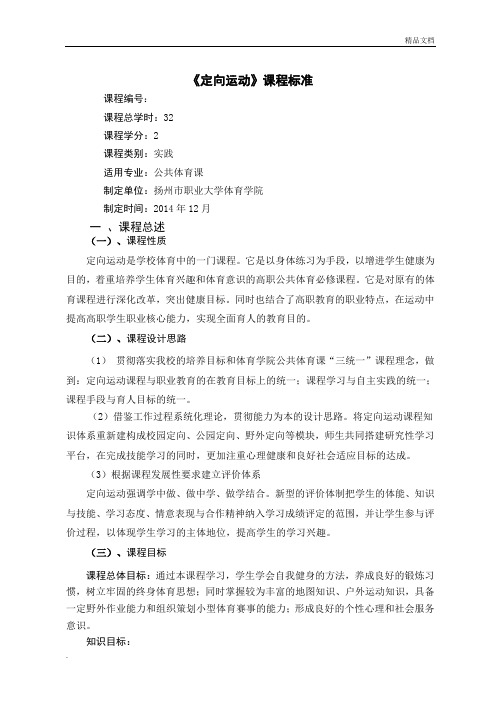 精品文档

《定向运动》课程标准

课程编号：

课程总学时：32

课程学分：2

课程类别：实践

适用专业：公共体育课

制定单位：扬州市职业大学体育学院

制定时间：2014 年 12 月

一 、课程总述

（一）、课程性质

定向运动是学校体育中的一门课程。它是以身体练习为手段，以增进学生健康为目的，着重培养学生体育兴趣和体育意识的高职公共体育必修课程。它是对原有的体育课程进行深化改革，突出健康目标。同时也结合了高职教育的职业特点，在运动中提高高职学生职业核心能力，实现全面育人的教育目的。

（二）、课程设计思路

（1） 贯彻落实我校的培养目标和体育学院公共体育课“三统一”课程理念，做到：定向运动课程与职业教育的在教育目标上的统一；课程学习与自主实践的统一；课程手段与育人目标的统一。

（2）借鉴工作过程系统化理论，贯彻能力为本的设计思路。将定向运动课程知识体系重新建构成校园定向、公园定向、野外定向等模块，师生共同搭建研究性学习平台，在完成技能学习的同时，更加注重心理健康和良好社会适应目标的达成。

（3）根据课程发展性要求建立评价体系

定向运动强调学中做、做中学、做学结合。新型的评价体制把学生的体能、知识与技能、学习态度、情意表现与合作精神纳入学习成绩评定的范围，并让学生参与评价过程，以体现学生学习的主体地位，提高学生的学习兴趣。

（三）、课程目标

课程总体目标：通过本课程学习，学生学会自我健身的方法，养成良好的锻炼习惯，树立牢固的终身体育思想；同时掌握较为丰富的地图知识、户外运动知识，具备一定野外作业能力和组织策划小型体育赛事的能力；形成良好的个性心理和社会服务意识。

知识目标：

.